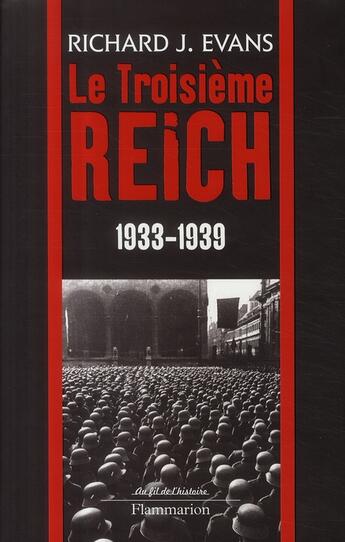 RICHARD J. EVANS

Le Troisième REICH

1933-1939

Au fil de l'histoire

Flammarion